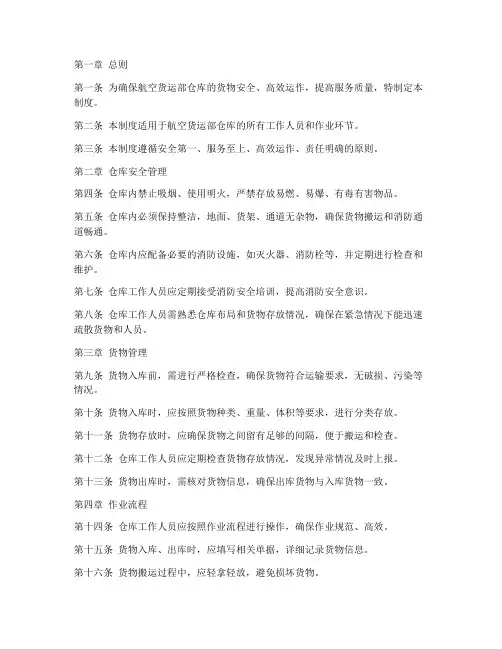 第一章 总则

第一条 为确保航空货运部仓库的货物安全、高效运作，提高服务质量，特制定本制度。

第二条 本制度适用于航空货运部仓库的所有工作人员和作业环节。

第三条 本制度遵循安全第一、服务至上、高效运作、责任明确的原则。

第二章 仓库安全管理

第四条 仓库内禁止吸烟、使用明火，严禁存放易燃、易爆、有毒有害物品。

第五条 仓库内必须保持整洁，地面、货架、通道无杂物，确保货物搬运和消防通道畅通。

第六条 仓库内应配备必要的消防设施，如灭火器、消防栓等，并定期进行检查和维护。

第七条 仓库工作人员应定期接受消防安全培训，提高消防安全意识。

第八条 仓库工作人员需熟悉仓库布局和货物存放情况，确保在紧急情况下能迅速疏散货物和人员。

第三章 货物管理

第九条 货物入库前，需进行严格检查，确保货物符合运输要求，无破损、污染等情况。

第十条 货物入库时，应按照货物种类、重量、体积等要求，进行分类存放。

第十一条 货物存放时，应确保货物之间留有足够的间隔，便于搬运和检查。

第十二条 仓库工作人员应定期检查货物存放情况，发现异常情况及时上报。

第十三条 货物出库时，需核对货物信息，确保出库货物与入库货物一致。

第四章 作业流程

第十四条 仓库工作人员应按照作业流程进行操作，确保作业规范、高效。

第十五条 货物入库、出库时，应填写相关单据，详细记录货物信息。

第十六条 货物搬运过程中，应轻拿轻放，避免损坏货物。